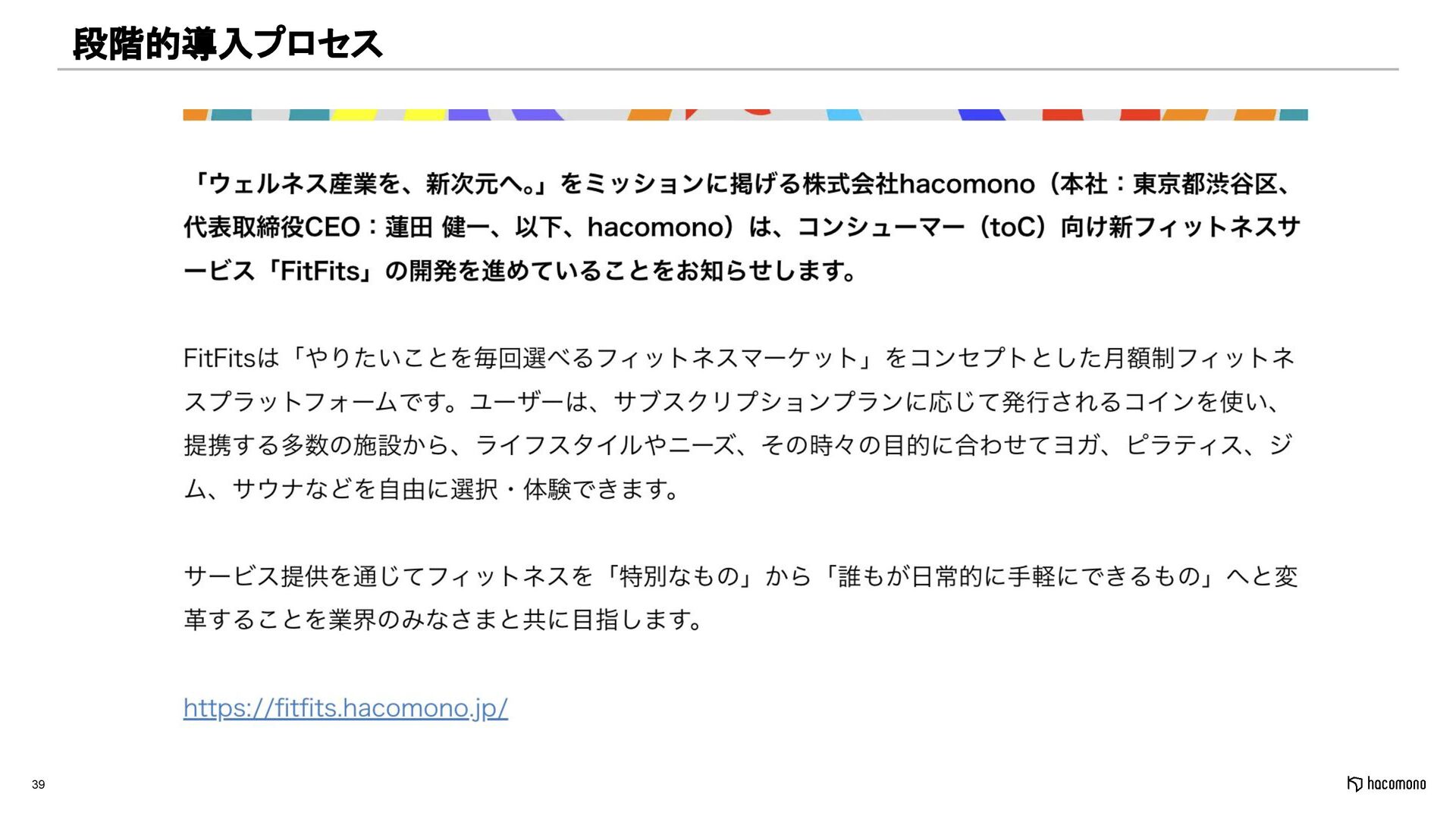 段階的導入プロセス

「ウェルネス産業を、新次元へ。」をミッションに掲げる株式会社hacomono（本社：東京都渋谷区、代表取締役CEO：蓮田 健一、以下、hacomono）は、コンシューマー（toC）向け新フィットネスサービス「FitFits」の開発を進めていることをお知らせします。

FitFitsは「やりたいことを毎回選べるフィットネスマーケット」をコンセプトとした月額制フィットネスプラットフォームです。ユーザーは、サブスクリプションプランに応じて発行されるコインを使い、提携する多数の施設から、ライフスタイルやニーズ、その時々の目的に合わせてヨガ、ピラティス、ジム、サウナなどを自由に選択・体験できます。

サービス提供を通じてフィットネスを「特別なもの」から「誰もが日常的に手軽にできるもの」へと変革することを業界のみなさまと共に目指します。

https://fitfits.hacomono.jp/

39

hacomono